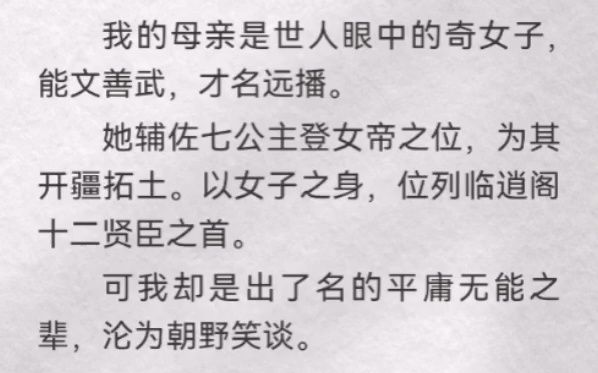 我的母亲是世人眼中的奇女子，能文善武，才名远播。

她辅佐七公主登女帝之位，为其开疆拓土。以女子之身，位列临逍阁十二贤臣之首。

可我却是出了名的平庸无能之辈，沦为朝野笑谈。